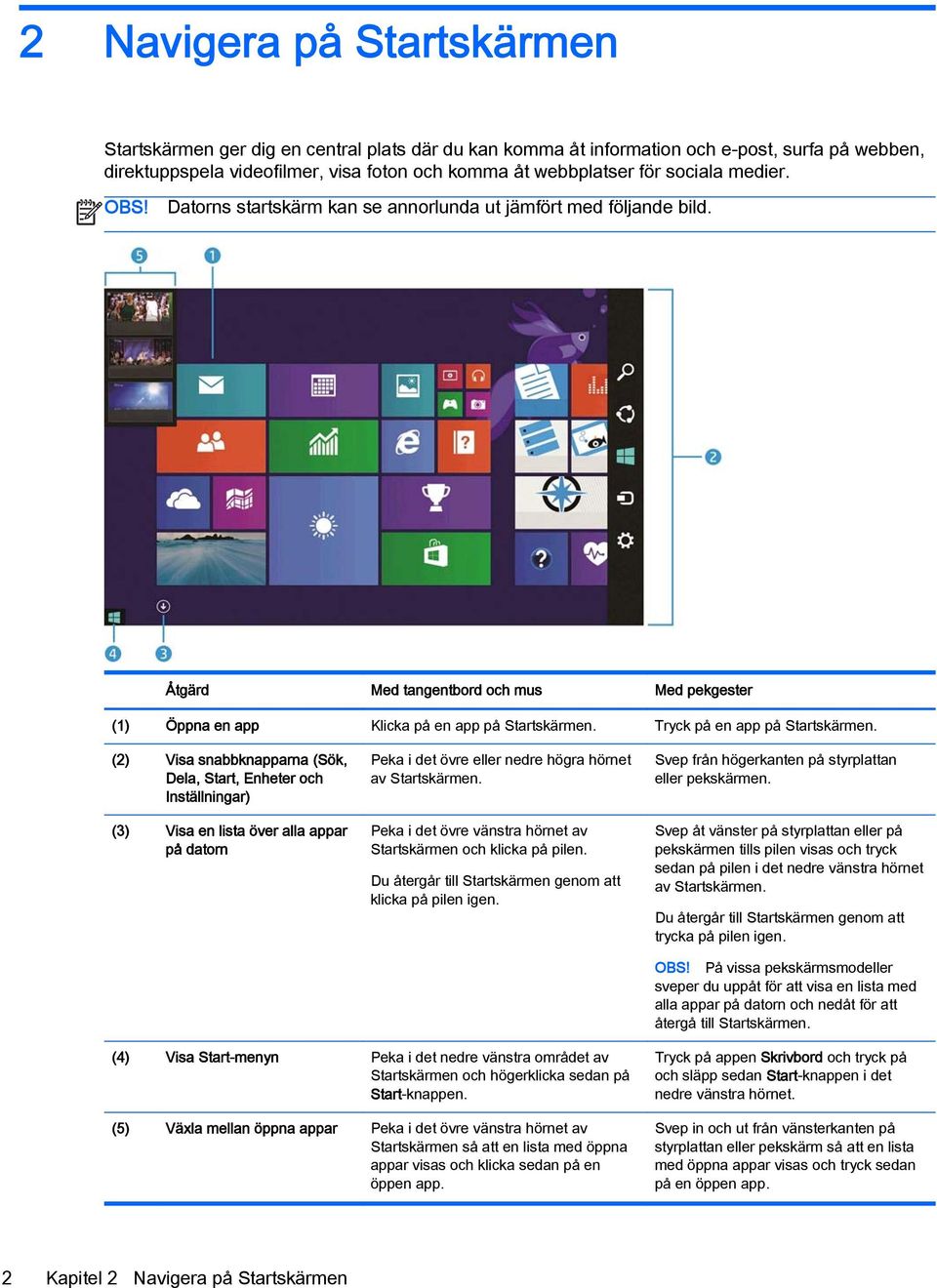 2 Navigera på Startskärmen

Startskärmen ger dig en central plats där du kan komma åt information och e-post, surfa på webben, direktuppspela videofilmer, visa foton och komma åt webbplatser för sociala medier.

OBS! Datorns startskärm kan se annorlunda ut jämfört med följande bild.

5 1 2 4 3

| | Åtgärd | Med tangentbord och mus | Med pekgester |
|---|---|---|---|
| (1) | Öppna en app | Klicka på en app på Startskärmen. | Tryck på en app på Startskärmen. |
| (2) | Visa snabbknapparna (Sök, Dela, Start, Enheter och Inställningar) | Peka i det övre eller nedre högra hörnet av Startskärmen. | Svep från högerkanten på styrplattan eller pekskärmen. |
| (3) | Visa en lista över alla appar på datorn | Peka i det övre vänstra hörnet av Startskärmen och klicka på pilen. Du återgår till Startskärmen genom att klicka på pilen igen. | Svep åt vänster på styrplattan eller på pekskärmen tills pilen visas och tryck sedan på pilen i det nedre vänstra hörnet av Startskärmen. Du återgår till Startskärmen genom att trycka på pilen igen. OBS! På vissa pekskärmsmodeller sveper du uppåt för att visa en lista med alla appar på datorn och nedåt för att återgå till Startskärmen. |
| (4) | Visa Start-menyn | Peka i det nedre vänstra området av Startskärmen och högerklicka sedan på Start-knappen. | Tryck på appen Skrivbord och tryck på och släpp sedan Start-knappen i det nedre vänstra hörnet. |
| (5) | Växla mellan öppna appar | Peka i det övre vänstra hörnet av Startskärmen så att en lista med öppna appar visas och klicka sedan på en öppen app. | Svep in och ut från vänsterkanten på styrplattan eller pekskärm så att en lista med öppna appar visas och tryck sedan på en öppen app. |

2 Kapitel 2 Navigera på Startskärmen